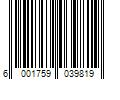 6 001759 039819